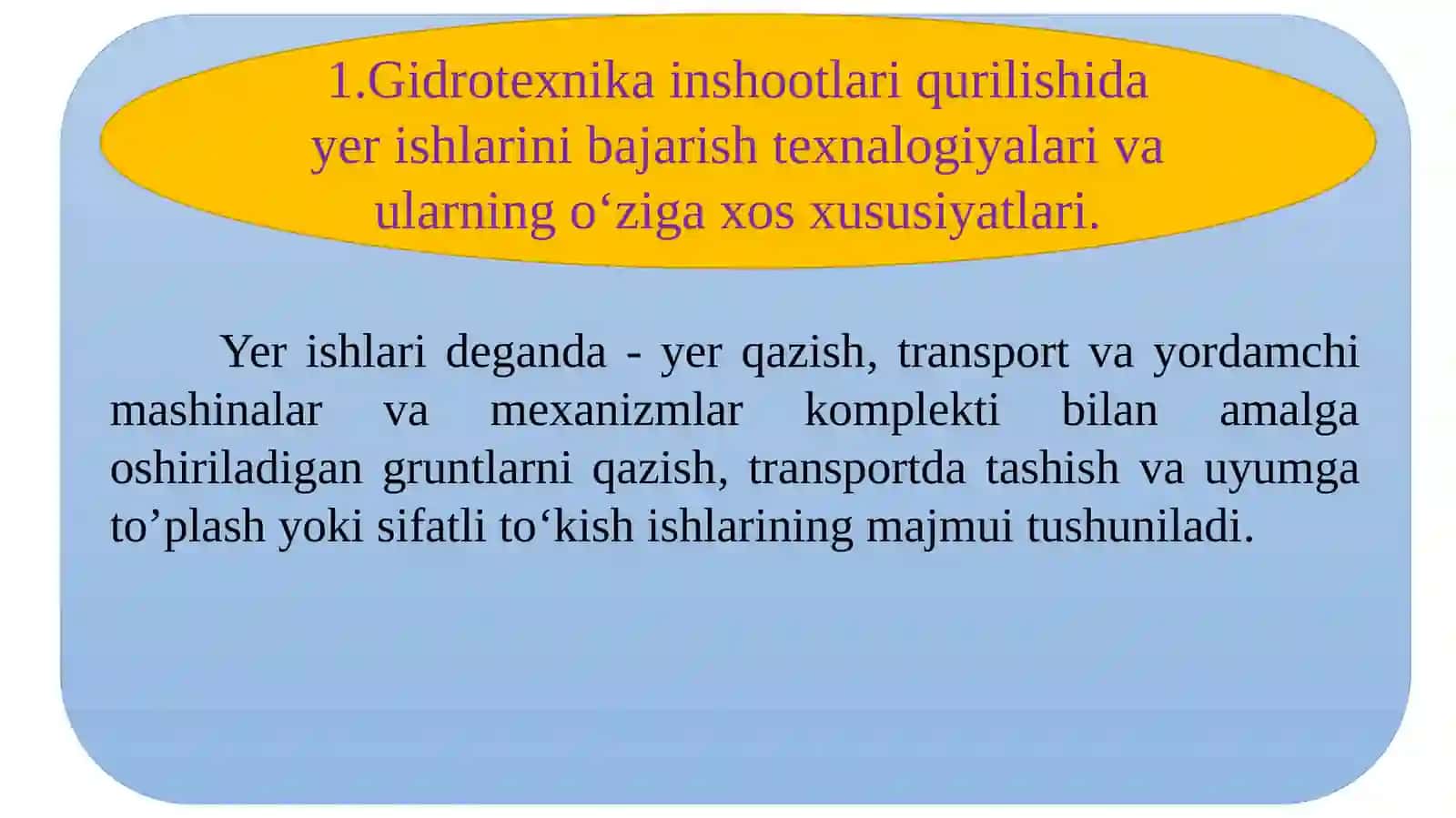 1.Gidrotexnika inshootlari qurilishida yer ishlarini bajarish texnalogiyalari va ularning o‘ziga xos xususiyatlari.

Yer ishlari deganda - yer qazish, transport va yordamchi mashinalar va mexanizmlar komplekti bilan amalga oshiriladigan gruntlarni qazish, transportda tashish va uyumga to’plash yoki sifatli to‘kish ishlarining majmui tushuniladi.